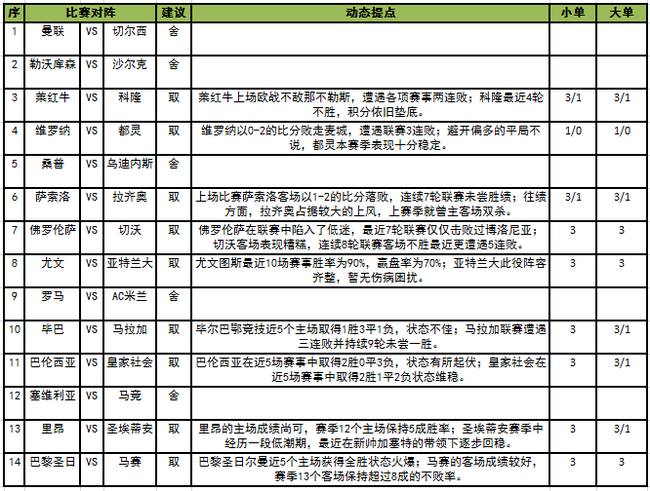 | 序 | 比赛对阵 | | | 建议 | 动态提点 | 小单 | 大单 |
|---|---|---|---|---|---|---|---|
| 1 | 曼联 | VS | 切尔西 | 舍 | | | |
| 2 | 勒沃库森 | VS | 沙尔克 | 舍 | | | |
| 3 | 莱红牛 | VS | 科隆 | 取 | 莱红牛上场欧战不敌那不勒斯，遭遇各项赛事两连败；科隆最近4轮不胜，积分依旧垫底。 | 3/1 | 3/1 |
| 4 | 维罗纳 | VS | 都灵 | 取 | 维罗纳以0-2的比分败走表城，遭遇联赛3连败；避开偏多的平局不说，都灵本赛季表现十分稳定。 | 1/0 | 1/0 |
| 5 | 桑普 | VS | 乌迪内斯 | 舍 | | | |
| 6 | 萨索洛 | VS | 拉齐奥 | 取 | 上场比赛萨索洛客场以1-2的比分落败，连续7轮联赛未尝胜绩；往绩方面，拉齐奥占据较大的上风，上赛季就曾主客场双杀。 | 3/1 | 3/1 |
| 7 | 佛罗伦萨 | VS | 切沃 | 取 | 佛罗伦萨在联赛中陷入了低迷，最近7轮联赛仅仅击败过博洛尼亚；切沃客场表现糟糕，连续8轮联赛客场不胜最近更遭遇5连败。 | 3 | 3 |
| 8 | 尤文 | VS | 亚特兰大 | 取 | 尤文图斯最近10场赛事胜率为90%，赢盘率为70%；亚特兰大此役阵容齐整，暂无伤病困扰。 | 3 | 3 |
| 9 | 罗马 | VS | AC米兰 | 舍 | | | |
| 10 | 毕巴 | VS | 马拉加 | 取 | 毕尔巴鄂竞技近5个主场取得1胜3平1负，状态不佳；马拉加联赛遭遇三连败并持续9轮未尝一胜。 | 3 | 3/1 |
| 11 | 巴伦西亚 | VS | 皇家社会 | 取 | 巴伦西亚在近5场赛事中取得2胜0平3负，状态有所起伏；皇家社会在近5场赛事中取得2胜1平2负状态维稳。 | 3 | 3/1 |
| 12 | 塞维利亚 | VS | 马竞 | 舍 | | | |
| 13 | 里昂 | VS | 圣埃蒂安 | 取 | 里昂的主场成绩尚可，赛季12个主场保持5成胜率；圣埃蒂安赛季中经历一段低潮期，最近在新帅加塞特的带领下逐步回稳。 | 3 | 3/1 |
| 14 | 巴黎圣日 | VS | 马赛 | 取 | 巴黎圣日尔曼近5个主场获得全胜状态火爆；马赛的客场成绩较好，赛季13个客场保持超过8成的不败率。 | 3 | 3 |